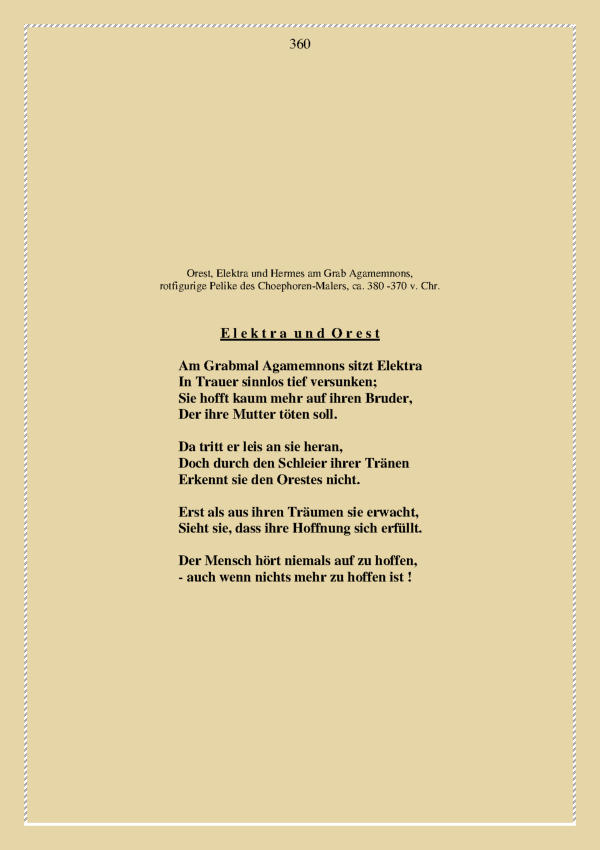 360

Orest, Elektra und Hermes am Grab Agamemnons, rotfigurige Pelike des Choephoren-Malers, ca. 380 -370 v. Chr.

Elektra und Orest

Am Grabmal Agamemnons sitzt Elektra
In Trauer sinnlos tief versunken;
Sie hofft kaum mehr auf ihren Bruder,
Der ihre Mutter töten soll.

Da tritt er leis an sie heran,
Doch durch den Schleier ihrer Tränen
Erkennt sie den Orestes nicht.

Erst als aus ihren Träumen sie erwacht,
Sieht sie, dass ihre Hoffnung sich erfüllt.

Der Mensch hört niemals auf zu hoffen,
- auch wenn nichts mehr zu hoffen ist !